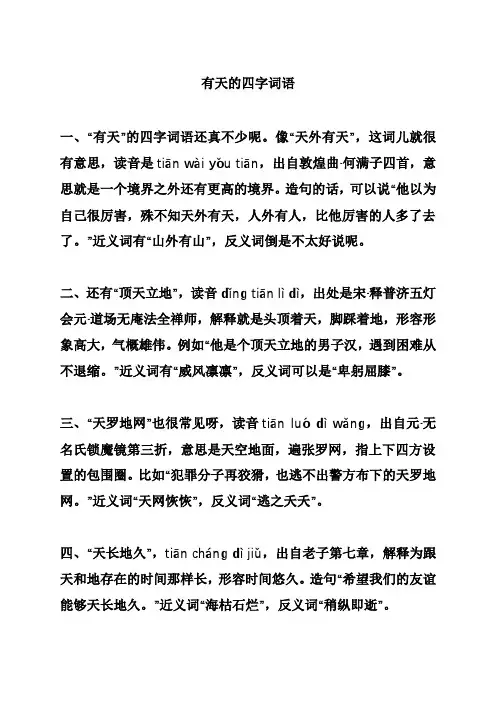 有天的四字词语

一、“有天”的四字词语还真不少呢。像“天外有天”，这词儿就很有意思，读音是 tiān wài yǒu tiān，出自敦煌曲·何满子四首，意思就是一个境界之外还有更高的境界。造句的话，可以说“他以为自己很厉害，殊不知天外有天，人外有人，比他厉害的人多了去了。”近义词有“山外有山”，反义词倒是不太好说呢。

二、还有“顶天立地”，读音 dǐng tiān lì dì，出处是宋·释普济五灯会元·道场无庵法全禅师，解释就是头顶着天，脚踩着地，形容形象高大，气概雄伟。例如“他是个顶天立地的男子汉，遇到困难从不退缩。”近义词有“威风凛凛”，反义词可以是“卑躬屈膝”。

三、“天罗地网”也很常见呀，读音 tiān luó dì wǎng，出自元·无名氏锁魔镜第三折，意思是天空地面，遍张罗网，指上下四方设置的包围圈。比如“犯罪分子再狡猾，也逃不出警方布下的天罗地网。”近义词“天网恢恢”，反义词“逃之夭夭”。

四、“天长地久”，tiān cháng dì jiǔ，出自老子第七章，解释为跟天和地存在的时间那样长，形容时间悠久。造句“希望我们的友谊能够天长地久。”近义词“海枯石烂”，反义词“稍纵即逝”。